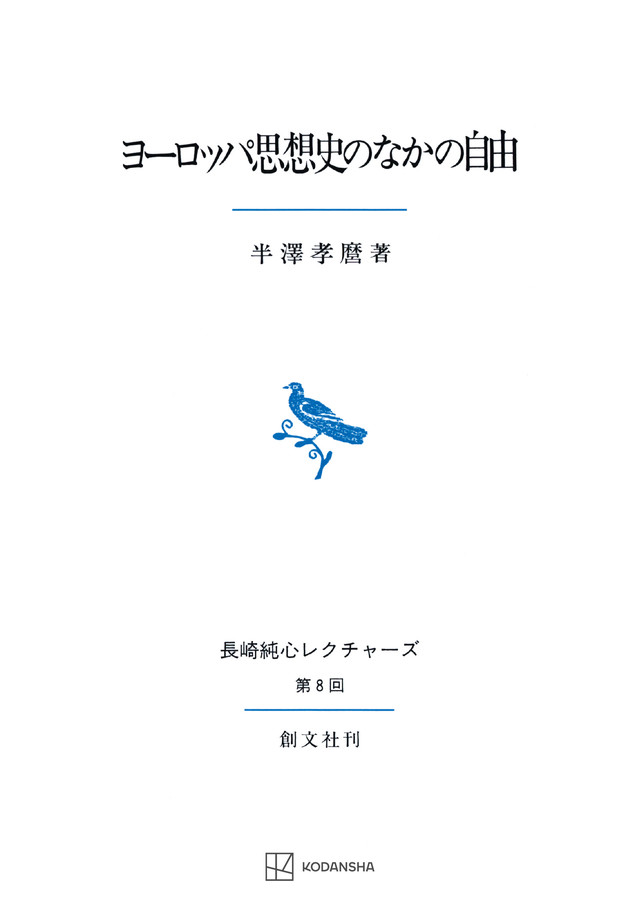 ヨーロッパ思想史のなかの自由

半澤孝麿著

長崎純心レクチャーズ

第8回

創文社刊

KODANSHA